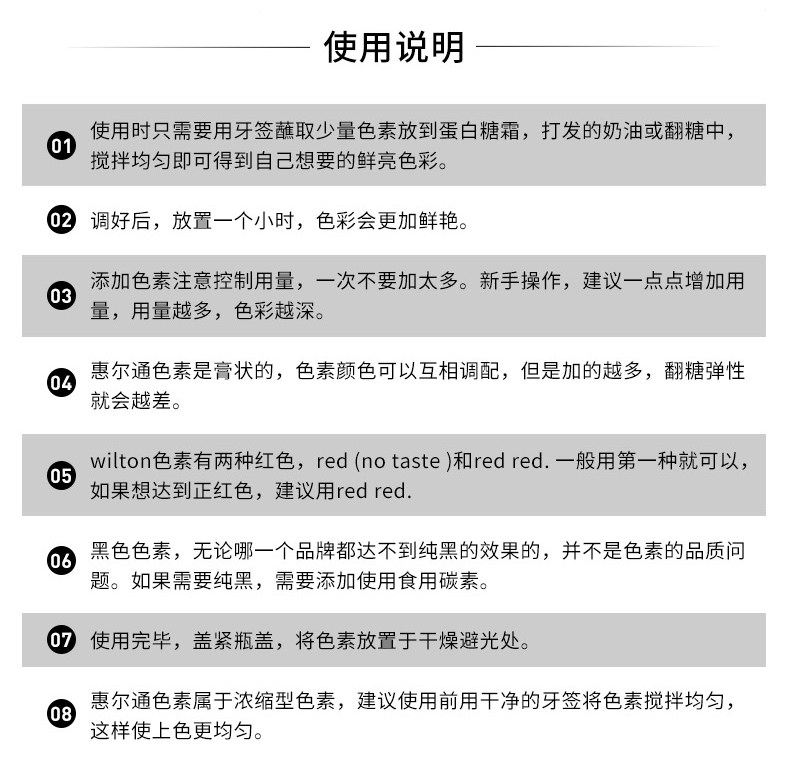 使用说明

01 使用时只需要用牙签蘸取少量色素放到蛋白糖霜，打发的奶油或翻糖中，搅拌均匀即可得到自己想要的鲜亮色彩。

02 调好后，放置一个小时，色彩会更加鲜艳。

03 添加色素注意控制用量，一次不要加太多。新手操作，建议一点点增加用量，用量越多，色彩越深。

04 惠尔通色素是膏状的，色素颜色可以互相调配，但是加的越多，翻糖弹性就会越差。

05 wilton色素有两种红色，red (no taste )和red red. 一般用第一种就可以，如果想达到正红色，建议用red red.

06 黑色色素，无论哪一个品牌都达不到纯黑的效果的，并不是色素的品质问题。如果需要纯黑，需要添加使用食用碳素。

07 使用完毕，盖紧瓶盖，将色素放置于干燥避光处。

08 惠尔通色素属于浓缩型色素，建议使用前用干净的牙签将色素搅拌均匀，这样使上色更均匀。